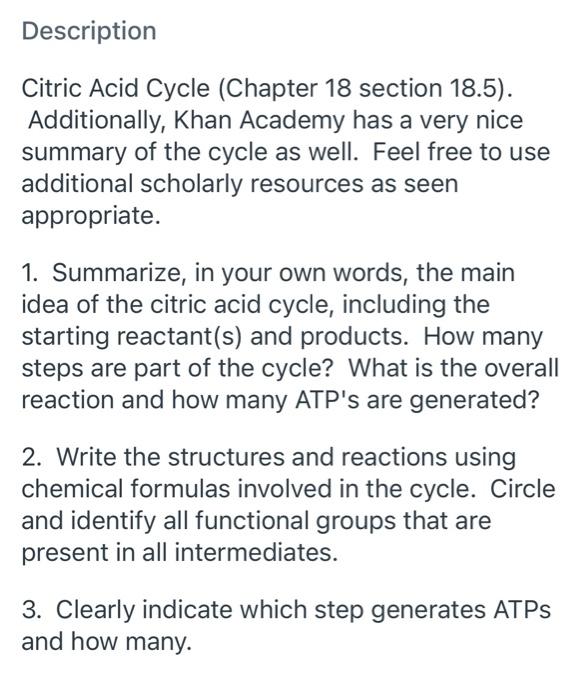 Description

Citric Acid Cycle (Chapter 18 section 18.5). Additionally, Khan Academy has a very nice summary of the cycle as well. Feel free to use additional scholarly resources as seen appropriate.

1. Summarize, in your own words, the main idea of the citric acid cycle, including the starting reactant(s) and products. How many steps are part of the cycle? What is the overall reaction and how many ATP's are generated?

2. Write the structures and reactions using chemical formulas involved in the cycle. Circle and identify all functional groups that are present in all intermediates.

3. Clearly indicate which step generates ATPs and how many.